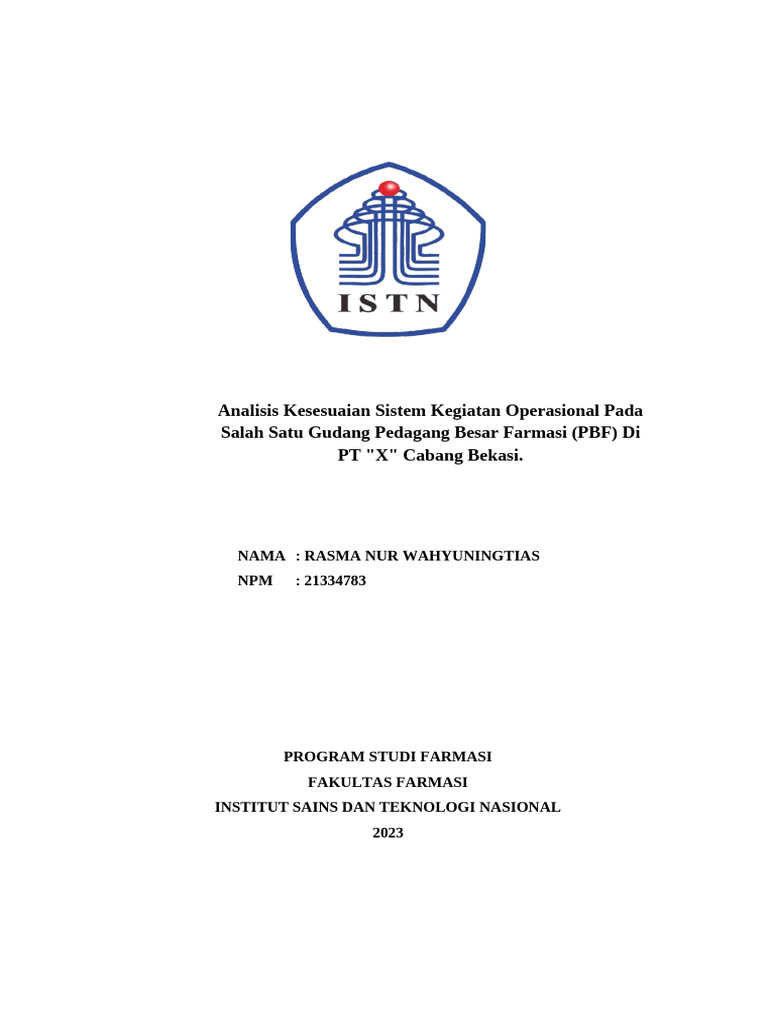 ISTN

Analisis Kesesuaian Sistem Kegiatan Operasional Pada Salah Satu Gudang Pedagang Besar Farmasi (PBF) Di PT "X" Cabang Bekasi.

NAMA : RASMA NUR WAHYUNINGTIAS
NPM : 21334783

PROGRAM STUDI FARMASI
FAKULTAS FARMASI
INSTITUT SAINS DAN TEKNOLOGI NASIONAL
2023